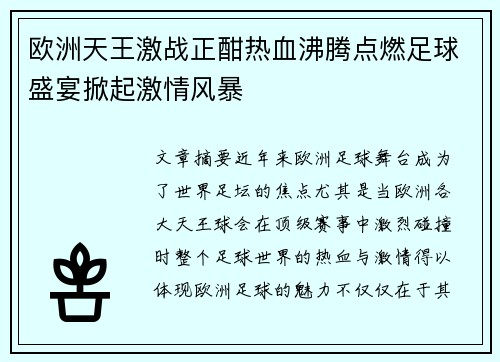 欧洲天王激战正酣热血沸腾点燃足球盛宴掀起激情风暴

文章摘要近年来欧洲足球舞台成为了世界足坛的焦点尤其是当欧洲各大天王球会在顶级赛事中激烈碰撞时整个足球世界的热血与激情得以体现欧洲足球的魅力不仅仅在于其